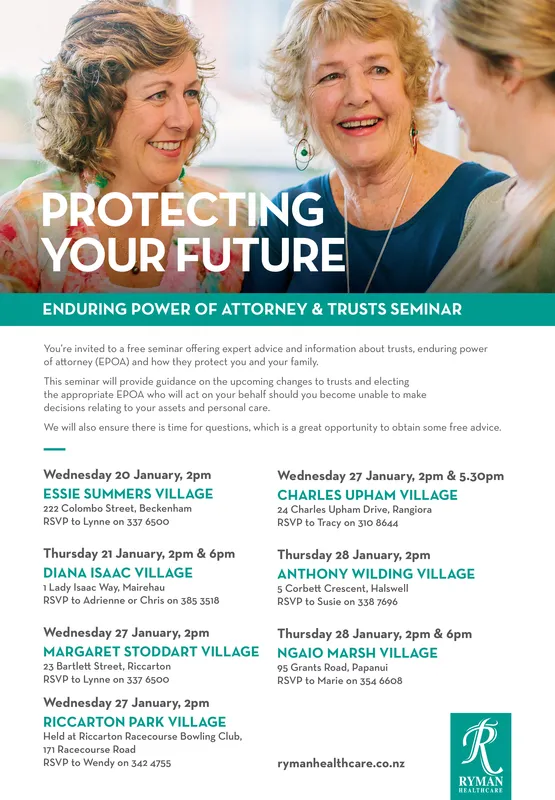 PROTECTING YOUR FUTURE

ENDURING POWER OF ATTORNEY & TRUSTS SEMINAR

You're invited to a free seminar offering expert advice and information about trusts, enduring power of attorney (EPOA) and how they protect you and your family.

This seminar will provide guidance on the upcoming changes to trusts and electing the appropriate EPOA who will act on your behalf should you become unable to make decisions relating to your assets and personal care.

We will also ensure there is time for questions, which is a great opportunity to obtain some free advice.

Wednesday 20 January, 2pm
ESSIE SUMMERS VILLAGE
222 Colombo Street, Beckenham
RSVP to Lynne on 337 6500

Thursday 21 January, 2pm & 6pm
DIANA ISAAC VILLAGE
1 Lady Isaac Way, Mairehau
RSVP to Adrienne or Chris on 385 3518

Wednesday 27 January, 2pm
MARGARET STODDART VILLAGE
23 Bartlett Street, Riccarton
RSVP to Lynne on 337 6500

Wednesday 27 January, 2pm
RICCARTON PARK VILLAGE
Held at Riccarton Racecourse Bowling Club, 171 Racecourse Road
RSVP to Wendy on 342 4755

Wednesday 27 January, 2pm & 5.30pm
CHARLES UPHAM VILLAGE
24 Charles Upham Drive, Rangiora
RSVP to Tracy on 310 8644

Thursday 28 January, 2pm
ANTHONY WILDING VILLAGE
5 Corbett Crescent, Halswell
RSVP to Susie on 338 7696

Thursday 28 January, 2pm & 6pm
NGAIO MARSH VILLAGE
95 Grants Road, Papanui
RSVP to Marie on 354 6608

rymanhealthcare.co.nz

R
RYMAN
HEALTHCARE